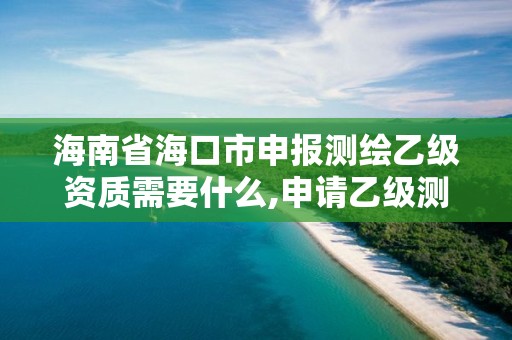 海南省海口市申报测绘乙级资质需要什么,申请乙级测